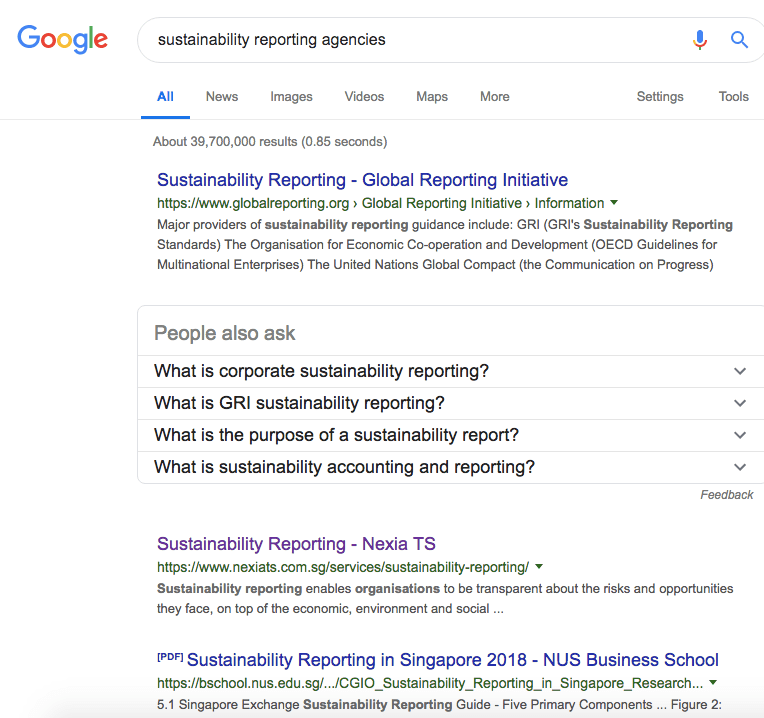 Google

sustainability reporting agencies

All News Images Videos Maps More Settings Tools

About 39,700,000 results (0.85 seconds)

Sustainability Reporting - Global Reporting Initiative
https://www.globalreporting.org › Global Reporting Initiative › Information
Major providers of sustainability reporting guidance include: GRI (GRI's Sustainability Reporting Standards) The Organisation for Economic Co-operation and Development (OECD Guidelines for Multinational Enterprises) The United Nations Global Compact (the Communication on Progress)

People also ask

What is corporate sustainability reporting?

What is GRI sustainability reporting?

What is the purpose of a sustainability report?

What is sustainability accounting and reporting?

Feedback

Sustainability Reporting - Nexia TS
https://www.nexiats.com.sg/services/sustainability-reporting/
Sustainability reporting enables organisations to be transparent about the risks and opportunities they face, on top of the economic, environment and social ...

[PDF] Sustainability Reporting in Singapore 2018 - NUS Business School
https://bschool.nus.edu.sg/.../CGIO_Sustainability_Reporting_in_Singapore_Research...
5.1 Singapore Exchange Sustainability Reporting Guide - Five Primary Components ... Figure 2: